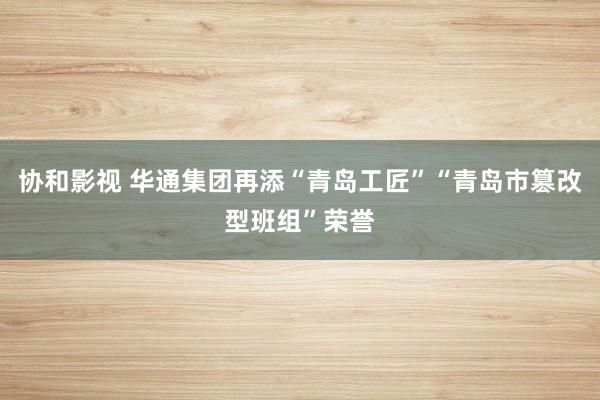 协和影视 华通集团再添“青岛工匠”“青岛市篡改型班组”荣誉